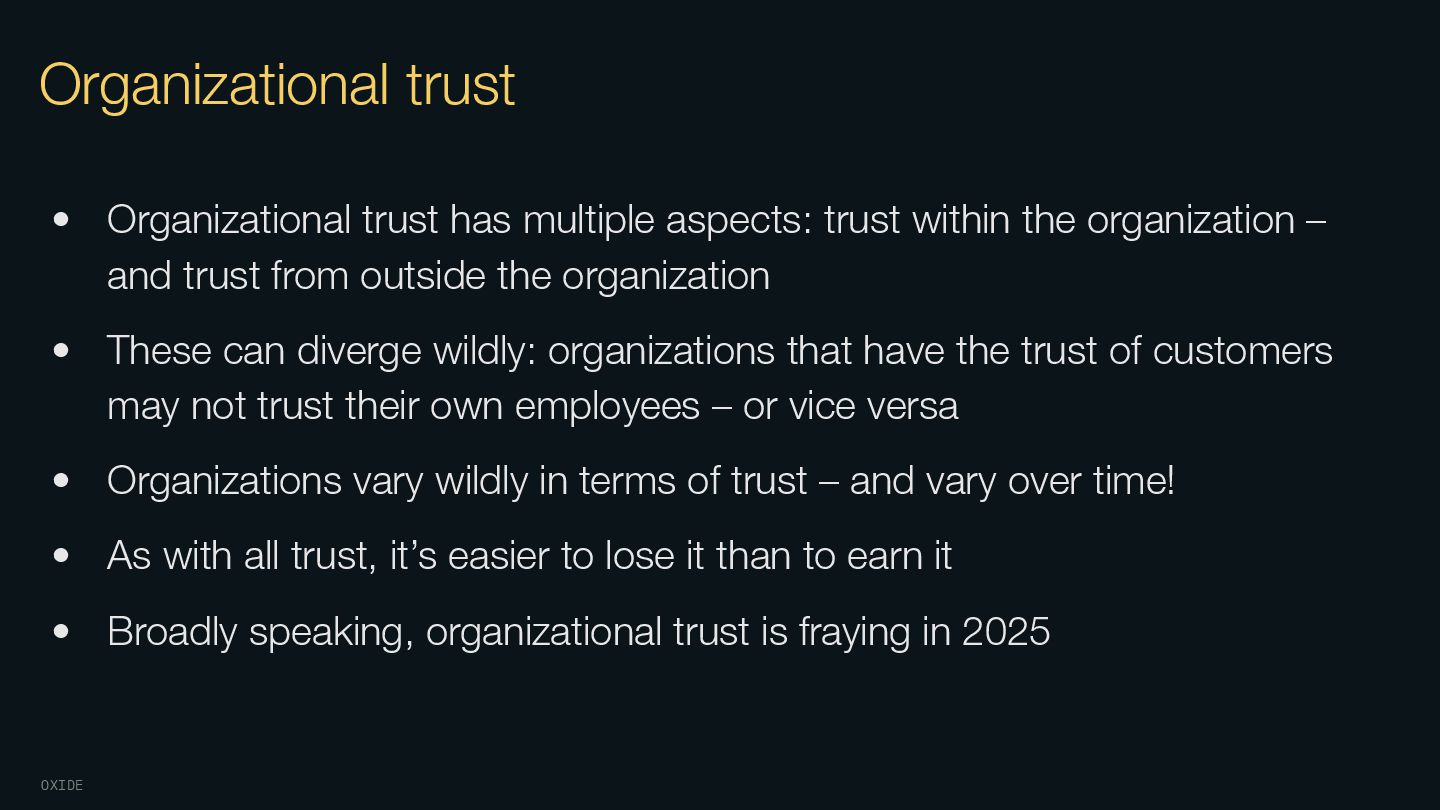 Organizational trust

• Organizational trust has multiple aspects: trust within the organization – and trust from outside the organization

• These can diverge wildly: organizations that have the trust of customers may not trust their own employees – or vice versa

• Organizations vary wildly in terms of trust – and vary over time!

• As with all trust, it's easier to lose it than to earn it

• Broadly speaking, organizational trust is fraying in 2025

OXIDE